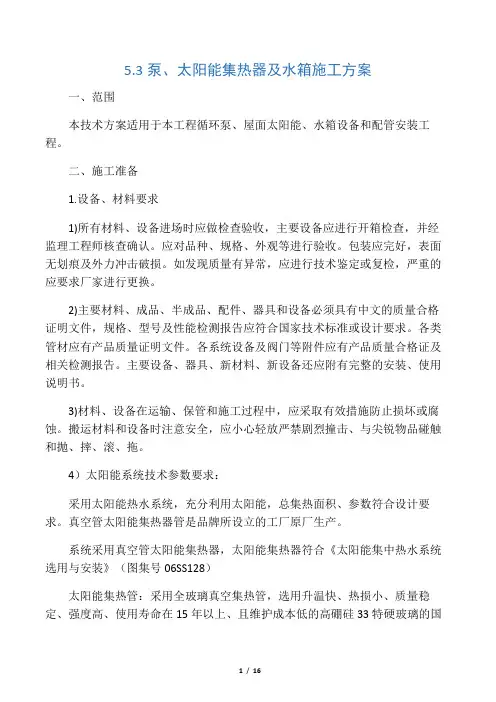 5.3 泵、太阳能集热器及水箱施工方案

一、范围

本技术方案适用于本工程循环泵、屋面太阳能、水箱设备和配管安装工程。

二、施工准备

1.设备、材料要求

1)所有材料、设备进场时应做检查验收，主要设备应进行开箱检查，并经监理工程师核查确认。应对品种、规格、外观等进行验收。包装应完好，表面无划痕及外力冲击破损。如发现质量有异常，应进行技术鉴定或复检，严重的应要求厂家进行更换。

2)主要材料、成品、半成品、配件、器具和设备必须具有中文的质量合格证明文件，规格、型号及性能检测报告应符合国家技术标准或设计要求。各类管材应有产品质量证明文件。各系统设备及阀门等附件应有产品质量合格证及相关检测报告。主要设备、器具、新材料、新设备还应附有完整的安装、使用说明书。

3)材料、设备在运输、保管和施工过程中，应采取有效措施防止损坏或腐蚀。搬运材料和设备时注意安全，应小心轻放严禁剧烈撞击、与尖锐物品碰触和抛、摔、滚、拖。

4）太阳能系统技术参数要求：

采用太阳能热水系统，充分利用太阳能，总集热面积、参数符合设计要求。真空管太阳能集热器管是品牌所设立的工厂原厂生产。

系统采用真空管太阳能集热器，太阳能集热器符合《太阳能集中热水系统选用与安装》（图集号 06SS128）

太阳能集热管：采用全玻璃真空集热管，选用升温快、热损小、质量稳定、强度高、使用寿命在 15 年以上、且维护成本低的高硼硅 33 特硬玻璃的国

1 / 16